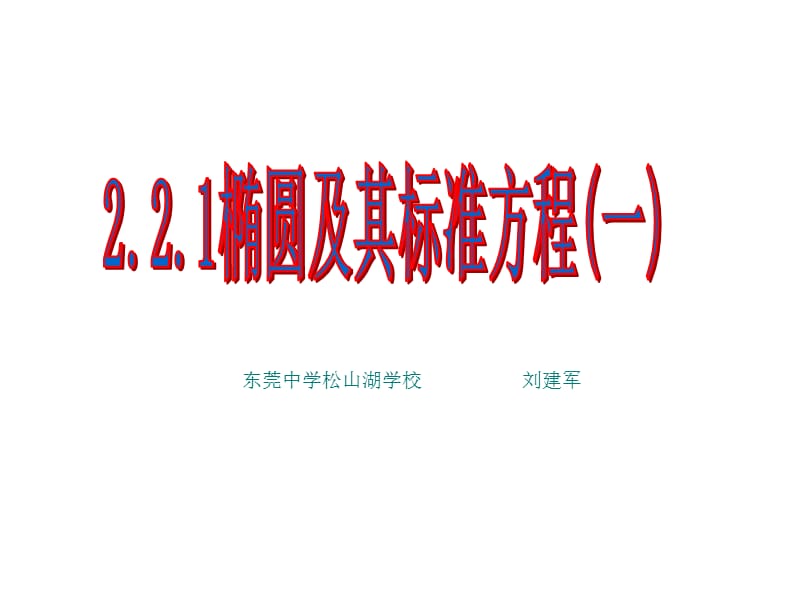 2.2.1椭圆及其标准方程(一)

东莞中学松山湖学校　　　　刘建军